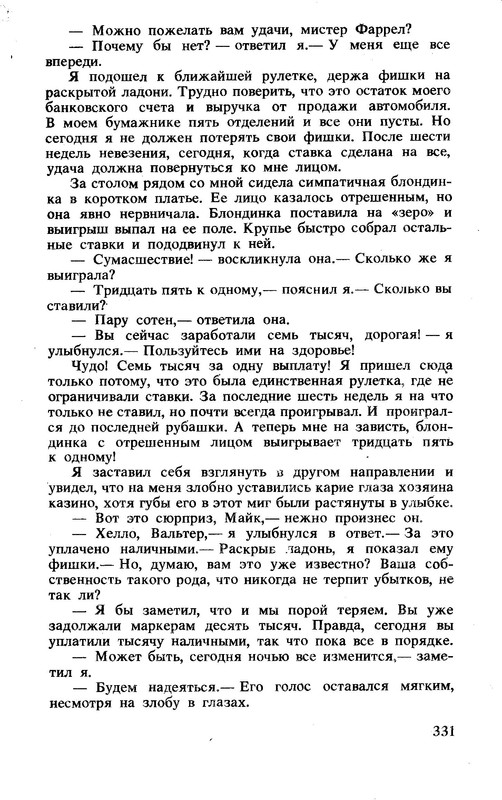 — Можно пожелать вам удачи, мистер Фаррел?

— Почему бы нет? — ответил я.— У меня еще все впереди.

Я подошел к ближайшей рулетке, держа фишки на раскрытой ладони. Трудно поверить, что это остаток моего банковского счета и выручка от продажи автомобиля. В моем бумажнике пять отделений и все они пусты. Но сегодня я не должен потерять свои фишки. После шести недель невезения, сегодня, когда ставка сделана на все, удача должна повернуться ко мне лицом.

За столом рядом со мной сидела симпатичная блондинка в коротком платье. Ее лицо казалось отрешенным, но она явно нервничала. Блондинка поставила на «зеро» и выигрыш выпал на ее поле. Крупье быстро собрал остальные ставки и пододвинул к ней.

— Сумасшествие! — воскликнула она.— Сколько же я выиграла?

— Тридцать пять к одному,— пояснил я.— Сколько вы ставили?

— Пару сотен,— ответила она.

— Вы сейчас заработали семь тысяч, дорогая! — я улыбнулся.— Пользуйтесь ими на здоровье!

Чудо! Семь тысяч за одну выплату! Я пришел сюда только потому, что это была единственная рулетка, где не ограничивали ставки. За последние шесть недель я на что только не ставил, но почти всегда проигрывал. И проигрался до последней рубашки. А теперь мне на зависть, блондинка с отрешенным лицом выигрывает тридцать пять к одному!

Я заставил себя взглянуть в другом направлении и увидел, что на меня злобно уставились карие глаза хозяина казино, хотя губы его в этот миг были растянуты в улыбке.

— Вот это сюрприз, Майк,— нежно произнес он.

— Хелло, Вальтер,— я улыбнулся в ответ.— За это уплачено наличными.— Раскрыв ладонь, я показал ему фишки.— Но, думаю, вам это уже известно? Ваша собственность такого рода, что никогда не терпит убытков, не так ли?

— Я бы заметил, что и мы порой теряем. Вы уже задолжали маркерам десять тысяч. Правда, сегодня вы уплатили тысячу наличными, так что пока все в порядке.

— Может быть, сегодня ночью все изменится,— заметил я.

— Будем надеяться.— Его голос оставался мягким, несмотря на злобу в глазах.

331